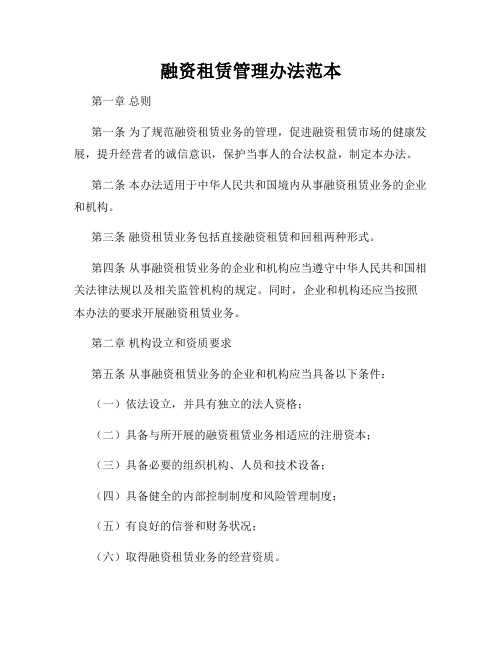 融资租赁管理办法范本

第一章 总则

第一条 为了规范融资租赁业务的管理，促进融资租赁市场的健康发展，提升经营者的诚信意识，保护当事人的合法权益，制定本办法。

第二条 本办法适用于中华人民共和国境内从事融资租赁业务的企业和机构。

第三条 融资租赁业务包括直接融资租赁和回租两种形式。

第四条 从事融资租赁业务的企业和机构应当遵守中华人民共和国相关法律法规以及相关监管机构的规定。同时，企业和机构还应当按照本办法的要求开展融资租赁业务。

第二章 机构设立和资质要求

第五条 从事融资租赁业务的企业和机构应当具备以下条件：

（一）依法设立，并具有独立的法人资格；

（二）具备与所开展的融资租赁业务相适应的注册资本；

（三）具备必要的组织机构、人员和技术设备；

（四）具备健全的内部控制制度和风险管理制度；

（五）有良好的信誉和财务状况；

（六）取得融资租赁业务的经营资质。